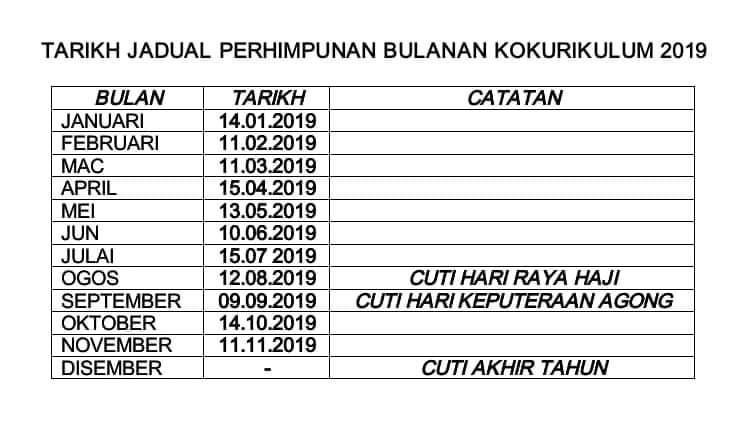 TARIKH JADUAL PERHIMPUNAN BULANAN KOKURIKULUM 2019

| BULAN | TARIKH | CATATAN |
|---|---|---|
| JANUARI | 14.01.2019 | |
| FEBRUARI | 11.02.2019 | |
| MAC | 11.03.2019 | |
| APRIL | 15.04.2019 | |
| MEI | 13.05.2019 | |
| JUN | 10.06.2019 | |
| JULAI | 15.07 2019 | |
| OGOS | 12.08.2019 | CUTI HARI RAYA HAJI |
| SEPTEMBER | 09.09.2019 | CUTI HARI KEPUTERAAN AGONG |
| OKTOBER | 14.10.2019 | |
| NOVEMBER | 11.11.2019 | |
| DISEMBER | - | CUTI AKHIR TAHUN |